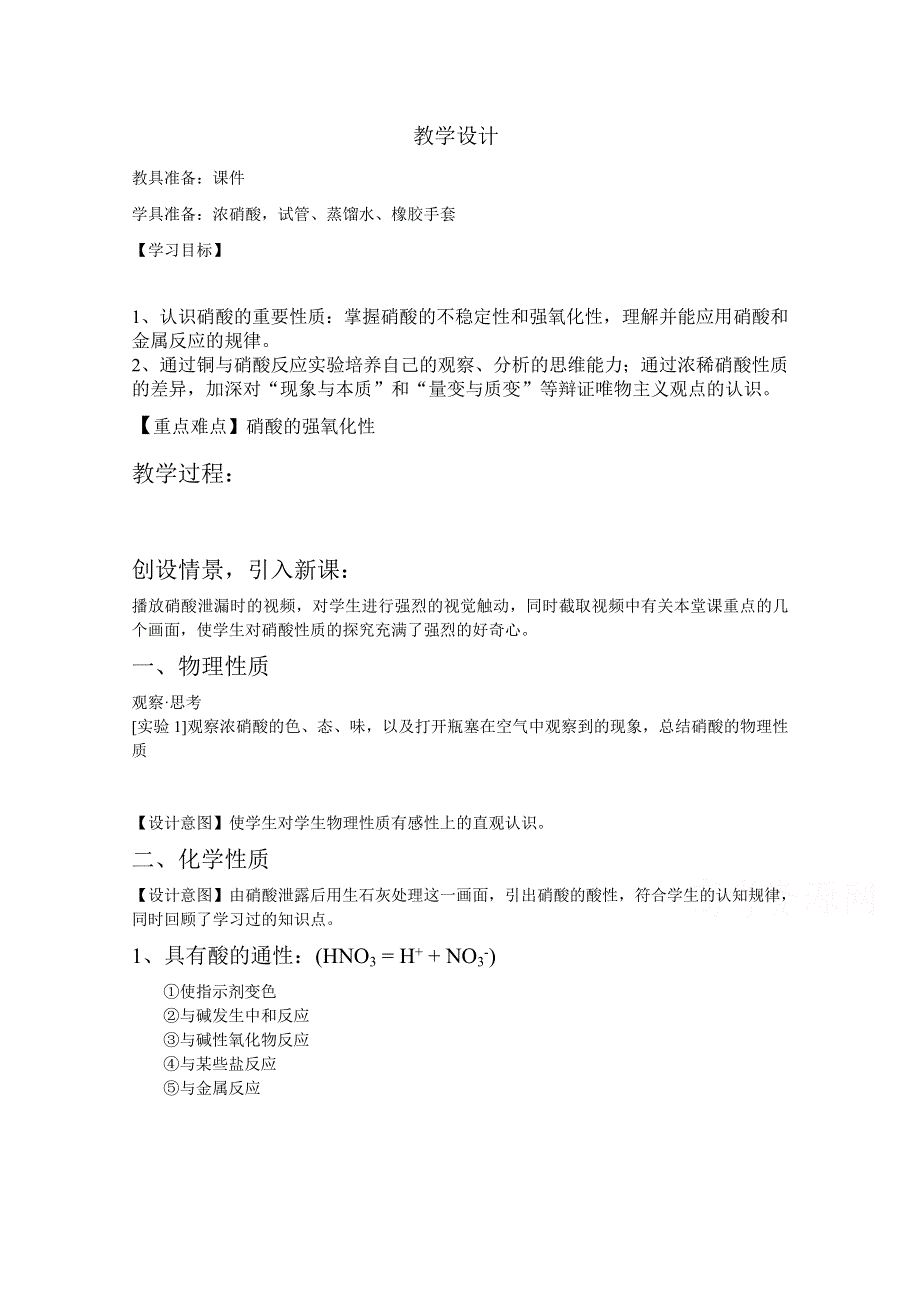 教学设计

教具准备：课件

学具准备：浓硝酸，试管、蒸馏水、橡胶手套

【学习目标】

1、认识硝酸的重要性质：掌握硝酸的不稳定性和强氧化性，理解并能应用硝酸和金属反应的规律。
2、通过铜与硝酸反应实验培养自己的观察、分析的思维能力；通过浓稀硝酸性质的差异，加深对“现象与本质”和“量变与质变”等辩证唯物主义观点的认识。

【重点难点】硝酸的强氧化性

教学过程：

创设情景，引入新课：

播放硝酸泄漏时的视频，对学生进行强烈的视觉触动，同时截取视频中有关本堂课重点的几个画面，使学生对硝酸性质的探究充满了强烈的好奇心。

一、物理性质

观察·思考
[实验 1]观察浓硝酸的色、态、味，以及打开瓶塞在空气中观察到的现象，总结硝酸的物理性质

【设计意图】使学生对学生物理性质有感性上的直观认识。

二、化学性质

【设计意图】由硝酸泄露后用生石灰处理这一画面，引出硝酸的酸性，符合学生的认知规律，同时回顾了学习过的知识点。

1、具有酸的通性：($HNO_3 = H^+ + NO_3^-$)

①使指示剂变色
②与碱发生中和反应
③与碱性氧化物反应
④与某些盐反应
⑤与金属反应